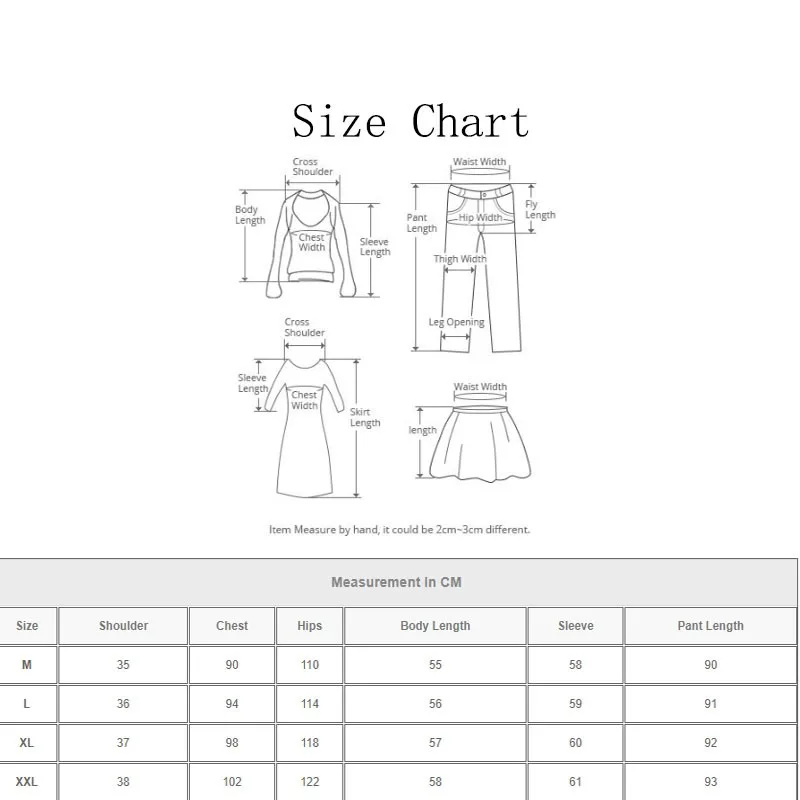 Size Chart

Cross Shoulder
Body Length
Chest Width
Sleeve Length

Waist Width
Pant Length
Hip Width
Fly Length
Thigh Width
Leg Opening

Cross Shoulder
Sleeve Length
Chest Width
Skirt Length

Waist Width
length

Item Measure by hand, it could be 2cm~3cm different.

Measurement In CM

| Size | Shoulder | Chest | Hips | Body Length | Sleeve | Pant Length |
|---|---|---|---|---|---|---|
| M | 35 | 90 | 110 | 55 | 58 | 90 |
| L | 36 | 94 | 114 | 56 | 59 | 91 |
| XL | 37 | 98 | 118 | 57 | 60 | 92 |
| XXL | 38 | 102 | 122 | 58 | 61 | 93 |